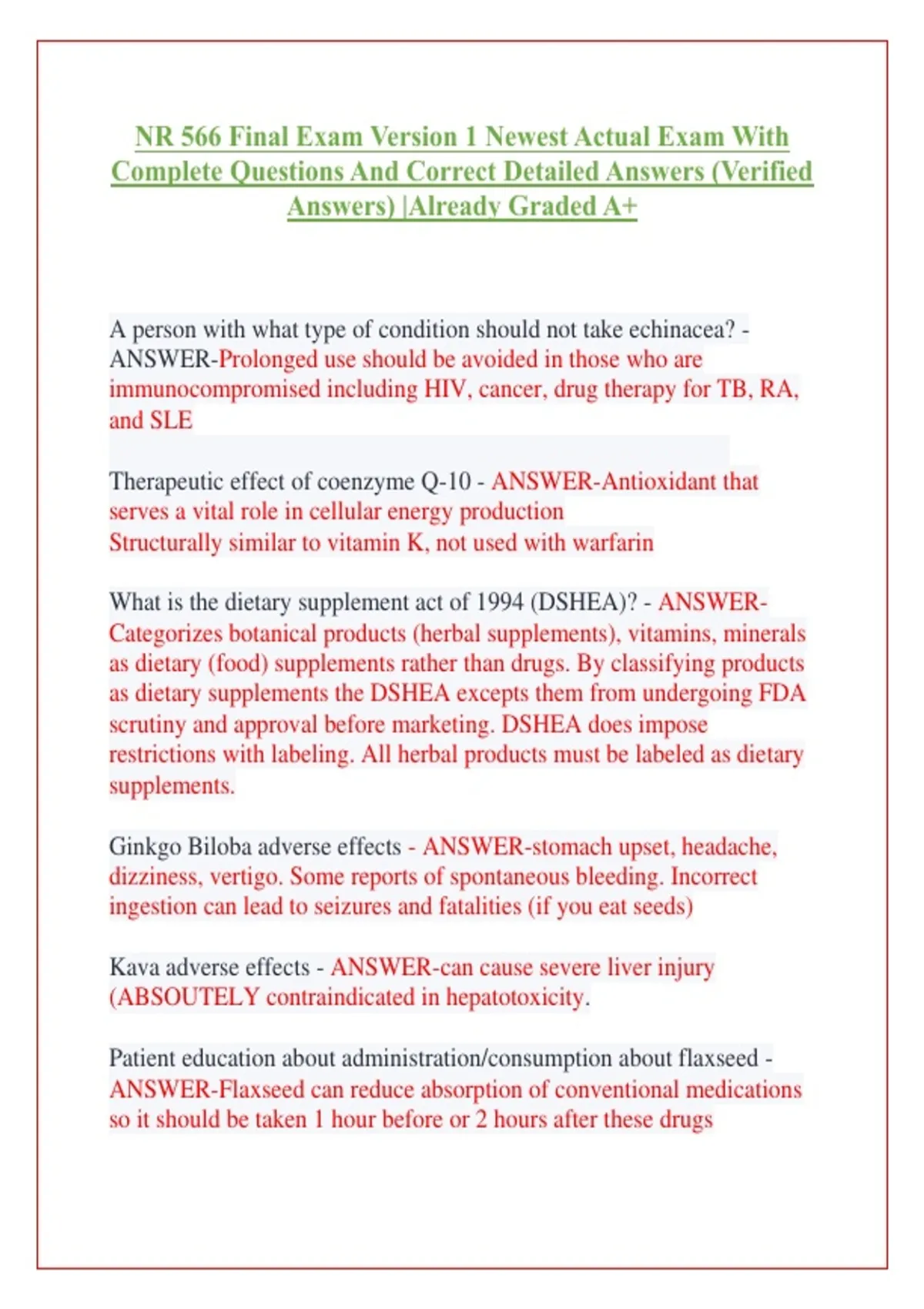 NR 566 Final Exam Version 1 Newest Actual Exam With Complete Questions And Correct Detailed Answers (Verified Answers) |Already Graded A+

A person with what type of condition should not take echinacea? - ANSWER-Prolonged use should be avoided in those who are immunocompromised including HIV, cancer, drug therapy for TB, RA, and SLE

Therapeutic effect of coenzyme Q-10 - ANSWER-Antioxidant that serves a vital role in cellular energy production
Structurally similar to vitamin K, not used with warfarin

What is the dietary supplement act of 1994 (DSHEA)? - ANSWER-Categorizes botanical products (herbal supplements), vitamins, minerals as dietary (food) supplements rather than drugs. By classifying products as dietary supplements the DSHEA excepts them from undergoing FDA scrutiny and approval before marketing. DSHEA does impose restrictions with labeling. All herbal products must be labeled as dietary supplements.

Ginkgo Biloba adverse effects - ANSWER-stomach upset, headache, dizziness, vertigo. Some reports of spontaneous bleeding. Incorrect ingestion can lead to seizures and fatalities (if you eat seeds)

Kava adverse effects - ANSWER-can cause severe liver injury (ABSOUTELY contraindicated in hepatotoxicity.

Patient education about administration/consumption about flaxseed - ANSWER-Flaxseed can reduce absorption of conventional medications so it should be taken 1 hour before or 2 hours after these drugs